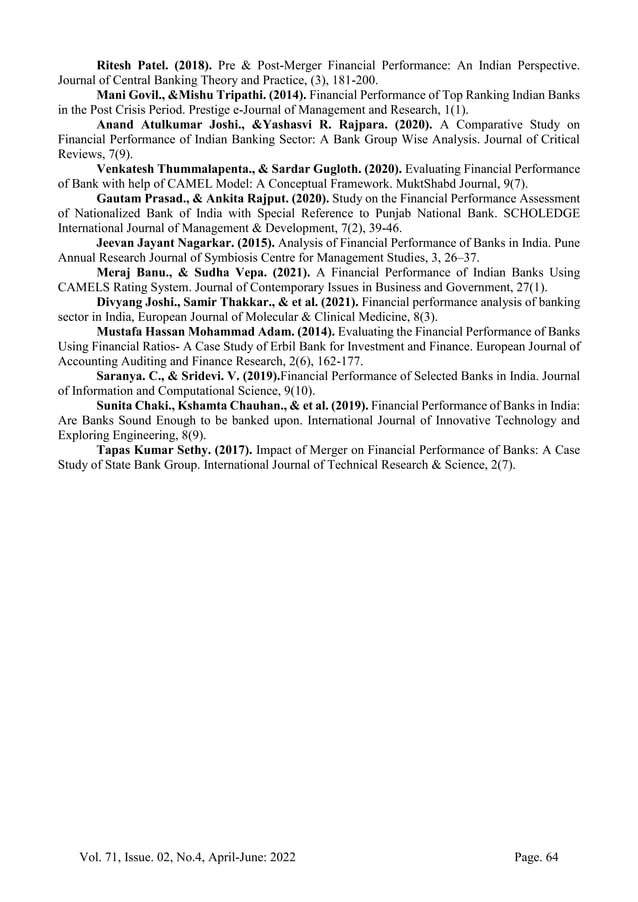 Ritesh Patel. (2018). Pre & Post-Merger Financial Performance: An Indian Perspective. Journal of Central Banking Theory and Practice, (3), 181-200.

Mani Govil., &Mishu Tripathi. (2014). Financial Performance of Top Ranking Indian Banks in the Post Crisis Period. Prestige e-Journal of Management and Research, 1(1).

Anand Atulkumar Joshi., &Yashasvi R. Rajpara. (2020). A Comparative Study on Financial Performance of Indian Banking Sector: A Bank Group Wise Analysis. Journal of Critical Reviews, 7(9).

Venkatesh Thummalapenta., & Sardar Gugloth. (2020). Evaluating Financial Performance of Bank with help of CAMEL Model: A Conceptual Framework. MuktShabd Journal, 9(7).

Gautam Prasad., & Ankita Rajput. (2020). Study on the Financial Performance Assessment of Nationalized Bank of India with Special Reference to Punjab National Bank. SCHOLEDGE International Journal of Management & Development, 7(2), 39-46.

Jeevan Jayant Nagarkar. (2015). Analysis of Financial Performance of Banks in India. Pune Annual Research Journal of Symbiosis Centre for Management Studies, 3, 26–37.

Meraj Banu., & Sudha Vepa. (2021). A Financial Performance of Indian Banks Using CAMELS Rating System. Journal of Contemporary Issues in Business and Government, 27(1).

Divyang Joshi., Samir Thakkar., & et al. (2021). Financial performance analysis of banking sector in India, European Journal of Molecular & Clinical Medicine, 8(3).

Mustafa Hassan Mohammad Adam. (2014). Evaluating the Financial Performance of Banks Using Financial Ratios- A Case Study of Erbil Bank for Investment and Finance. European Journal of Accounting Auditing and Finance Research, 2(6), 162-177.

Saranya. C., & Sridevi. V. (2019).Financial Performance of Selected Banks in India. Journal of Information and Computational Science, 9(10).

Sunita Chaki., Kshamta Chauhan., & et al. (2019). Financial Performance of Banks in India: Are Banks Sound Enough to be banked upon. International Journal of Innovative Technology and Exploring Engineering, 8(9).

Tapas Kumar Sethy. (2017). Impact of Merger on Financial Performance of Banks: A Case Study of State Bank Group. International Journal of Technical Research & Science, 2(7).

Vol. 71, Issue. 02, No.4, April-June: 2022 Page. 64